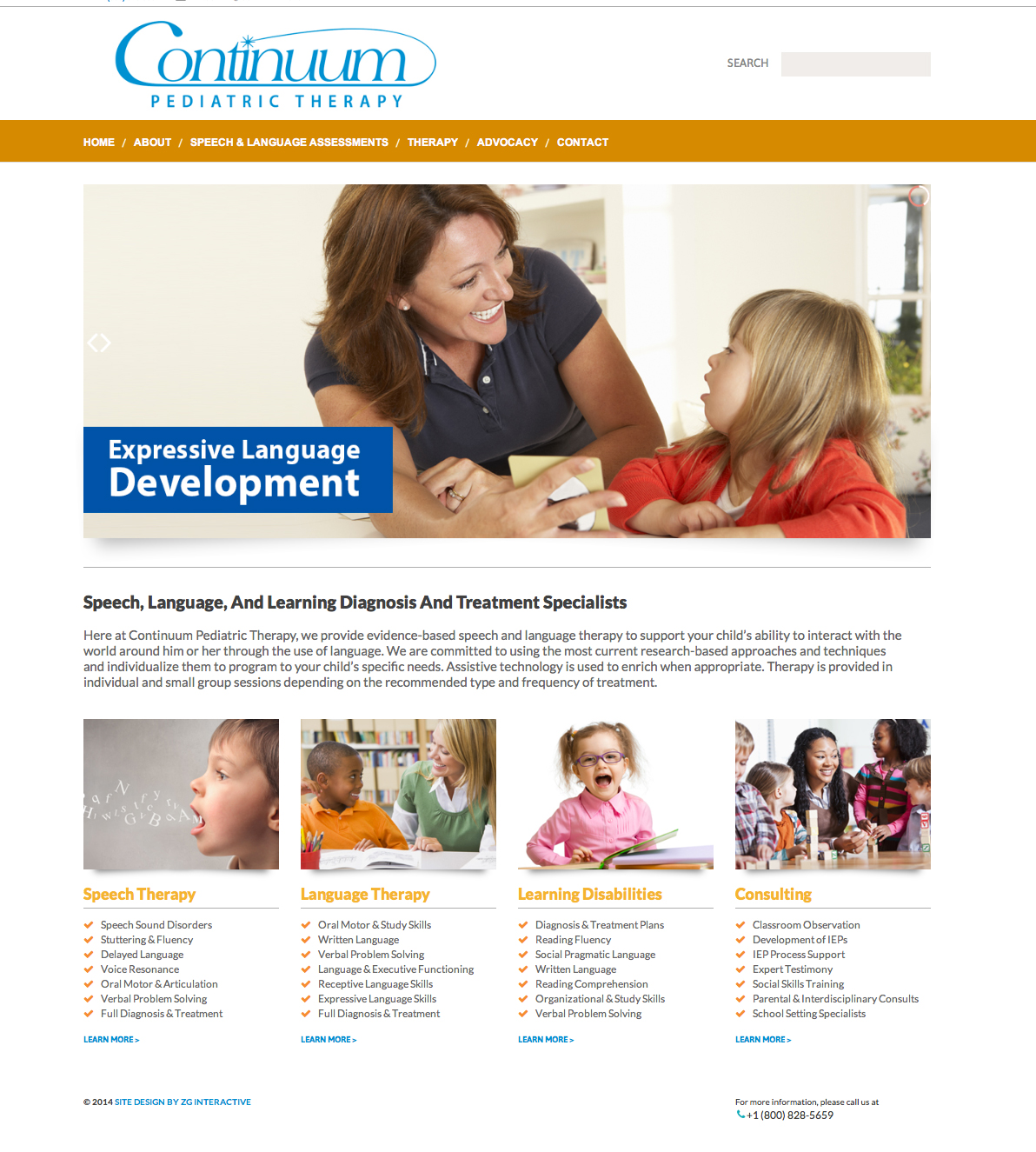 Continuum
PEDIATRIC THERAPY

SEARCH

HOME / ABOUT / SPEECH & LANGUAGE ASSESSMENTS / THERAPY / ADVOCACY / CONTACT

Expressive Language
Development

Speech, Language, And Learning Diagnosis And Treatment Specialists

Here at Continuum Pediatric Therapy, we provide evidence-based speech and language therapy to support your child's ability to interact with the world around him or her through the use of language. We are committed to using the most current research-based approaches and techniques and individualize them to program to your child's specific needs. Assistive technology is used to enrich when appropriate. Therapy is provided in individual and small group sessions depending on the recommended type and frequency of treatment.

Speech Therapy
Speech Sound Disorders
Stuttering & Fluency
Delayed Language
Voice Resonance
Oral Motor & Articulation
Verbal Problem Solving
Full Diagnosis & Treatment
LEARN MORE >

Language Therapy
Oral Motor & Study Skills
Written Language
Verbal Problem Solving
Language & Executive Functioning
Receptive Language Skills
Expressive Language Skills
Full Diagnosis & Treatment
LEARN MORE >

Learning Disabilities
Diagnosis & Treatment Plans
Reading Fluency
Social Pragmatic Language
Written Language
Reading Comprehension
Organizational & Study Skills
Verbal Problem Solving
LEARN MORE >

Consulting
Classroom Observation
Development of IEPs
IEP Process Support
Expert Testimony
Social Skills Training
Parental & Interdisciplinary Consults
School Setting Specialists
LEARN MORE >

© 2014 SITE DESIGN BY ZG INTERACTIVE

For more information, please call us at
+1 (800) 828-5659